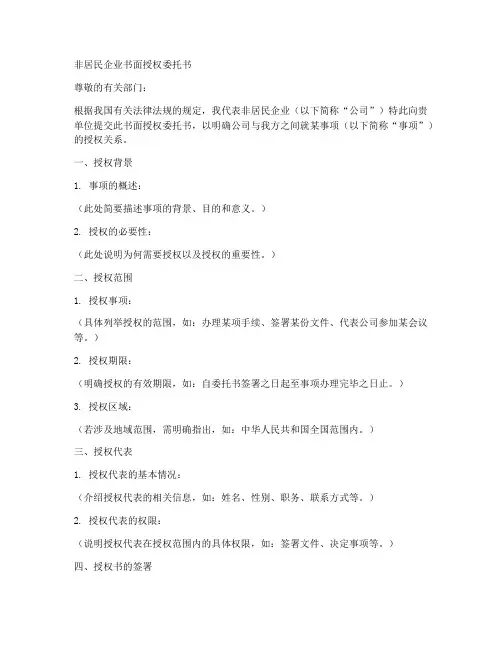 非居民企业书面授权委托书

尊敬的有关部门：

根据我国有关法律法规的规定，我代表非居民企业（以下简称“公司”）特此向贵单位提交此书面授权委托书，以明确公司与我方之间就某事项（以下简称“事项”）的授权关系。

一、授权背景

1. 事项的概述：

（此处简要描述事项的背景、目的和意义。）

2. 授权的必要性：

（此处说明为何需要授权以及授权的重要性。）

二、授权范围

1. 授权事项：

（具体列举授权的范围，如：办理某项手续、签署某份文件、代表公司参加某会议等。）

2. 授权期限：

（明确授权的有效期限，如：自委托书签署之日起至事项办理完毕之日止。）

3. 授权区域：

（若涉及地域范围，需明确指出，如：中华人民共和国全国范围内。）

三、授权代表

1. 授权代表的基本情况：

（介绍授权代表的相关信息，如：姓名、性别、职务、联系方式等。）

2. 授权代表的权限：

（说明授权代表在授权范围内的具体权限，如：签署文件、决定事项等。）

四、授权书的签署